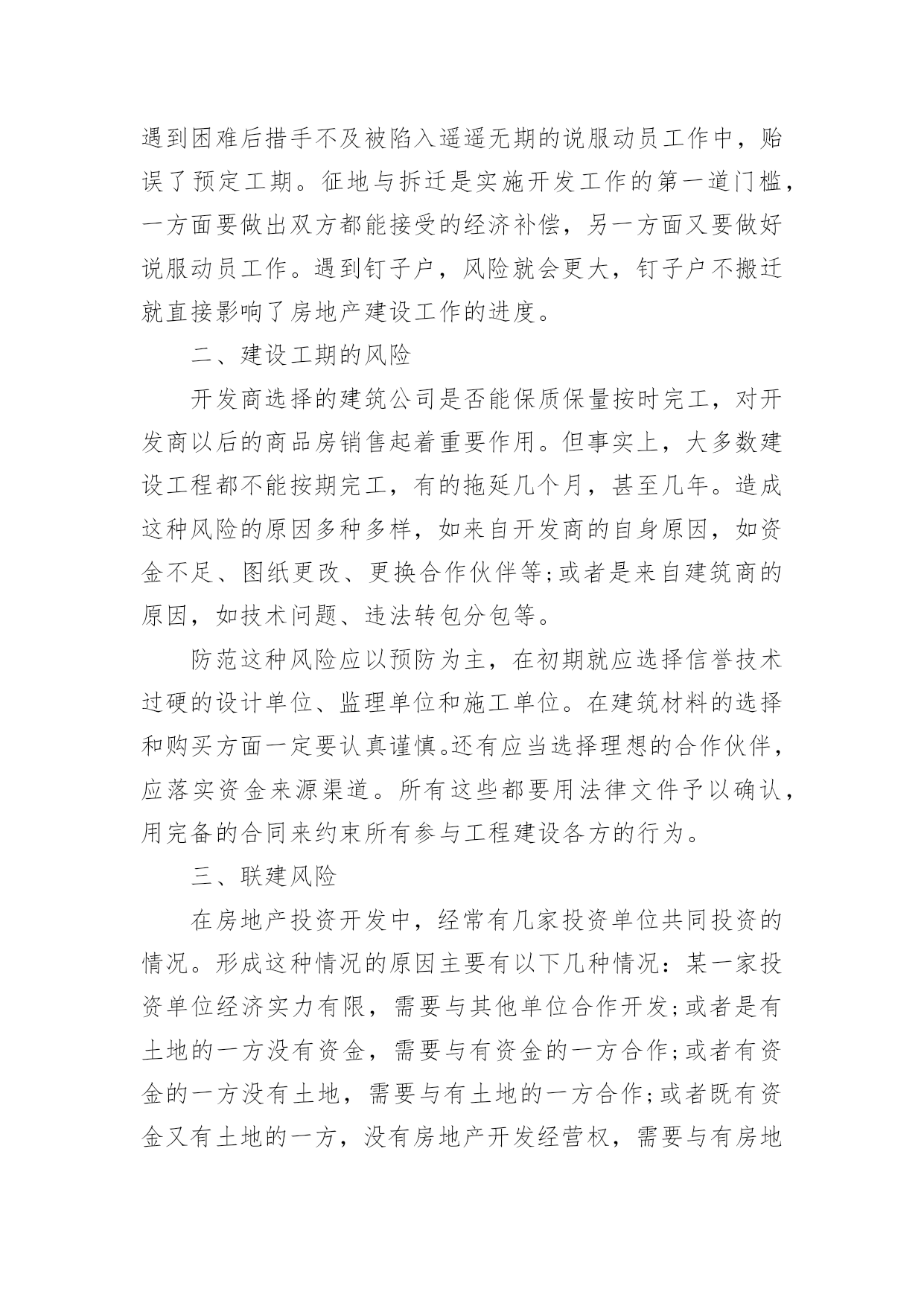 遇到困难后措手不及被陷入遥遥无期的说服动员工作中，贻误了预定工期。征地与拆迁是实施开发工作的第一道门槛，一方面要做出双方都能接受的经济补偿，另一方面又要做好说服动员工作。遇到钉子户，风险就会更大，钉子户不搬迁就直接影响了房地产建设工作的进度。

二、建设工期的风险

开发商选择的建筑公司是否能保质保量按时完工，对开发商以后的商品房销售起着重要作用。但事实上，大多数建设工程都不能按期完工，有的拖延几个月，甚至几年。造成这种风险的原因多种多样，如来自开发商的自身原因，如资金不足、图纸更改、更换合作伙伴等;或者是来自建筑商的原因，如技术问题、违法转包分包等。

防范这种风险应以预防为主，在初期就应选择信誉技术过硬的设计单位、监理单位和施工单位。在建筑材料的选择和购买方面一定要认真谨慎。还有应当选择理想的合作伙伴，应落实资金来源渠道。所有这些都要用法律文件予以确认，用完备的合同来约束所有参与工程建设各方的行为。

三、联建风险

在房地产投资开发中，经常有几家投资单位共同投资的情况。形成这种情况的原因主要有以下几种情况：某一家投资单位经济实力有限，需要与其他单位合作开发;或者是有土地的一方没有资金，需要与有资金的一方合作;或者有资金的一方没有土地，需要与有土地的一方合作;或者既有资金又有土地的一方，没有房地产开发经营权，需要与有房地